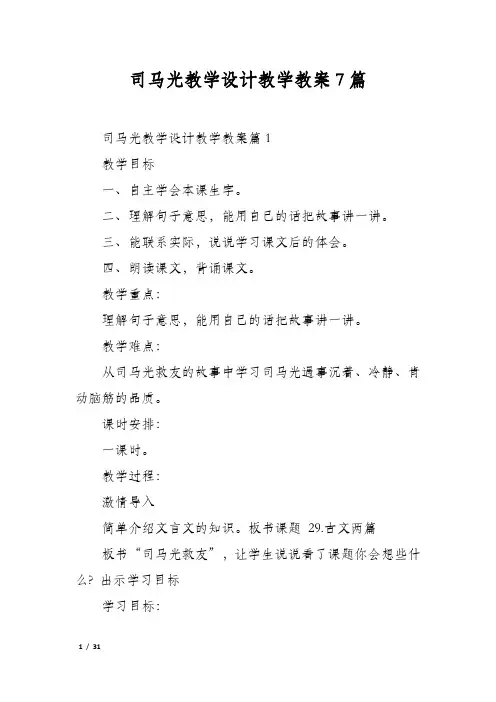 司马光教学设计教学教案7篇

司马光教学设计教学教案篇1

教学目标

一、自主学会本课生字。

二、理解句子意思，能用自己的话把故事讲一讲。

三、能联系实际，说说学习课文后的体会。

四、朗读课文，背诵课文。

教学重点：

理解句子意思，能用自己的话把故事讲一讲。

教学难点：

从司马光救友的故事中学习司马光遇事沉着、冷静、肯动脑筋的品质。

课时安排：

一课时。

教学过程：

激情导入

简单介绍文言文的知识。板书课题 29.古文两篇

板书“司马光救友”，让学生说说看了课题你会想些什么？出示学习目标

学习目标：

1 / 31